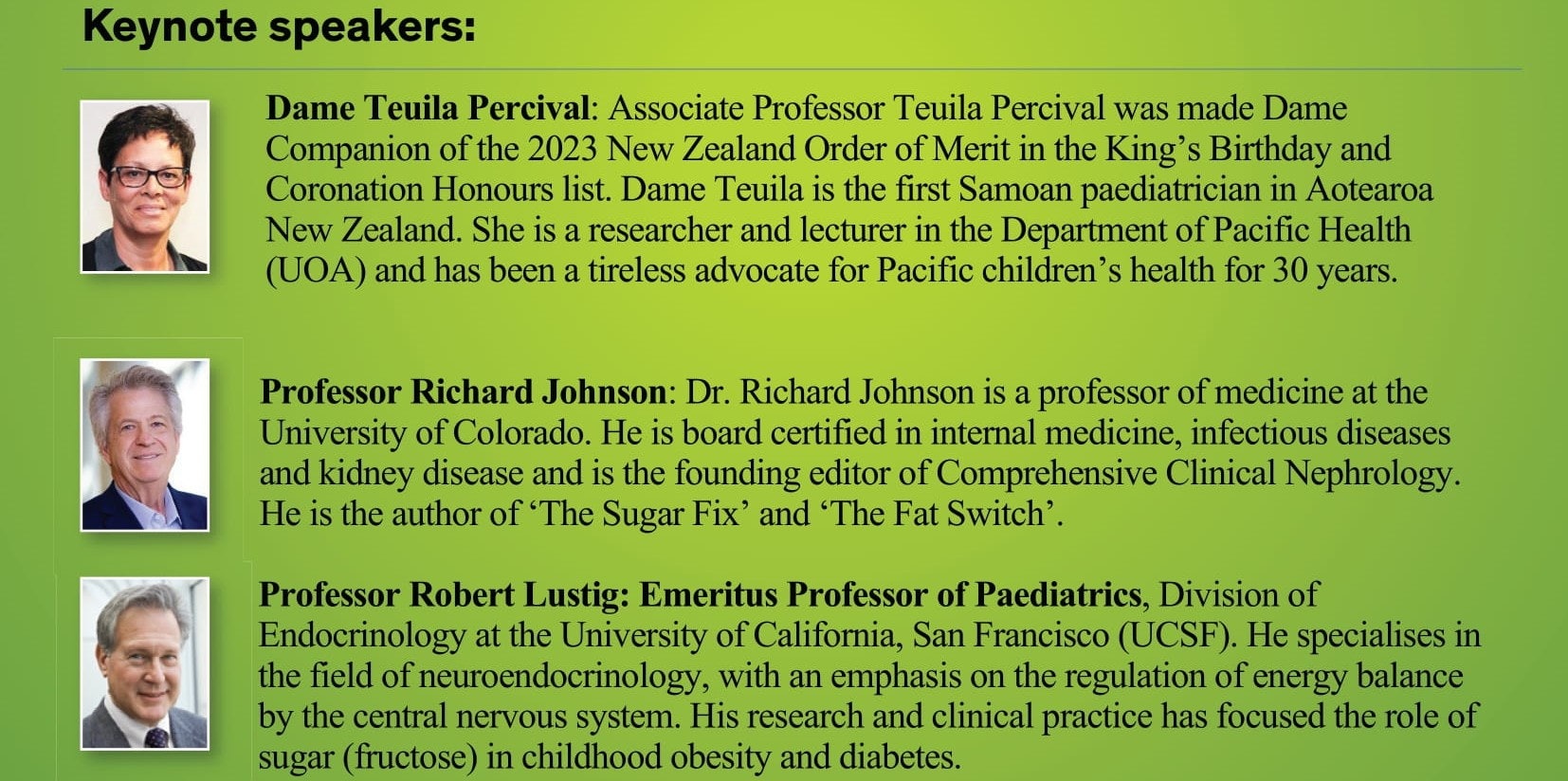 Keynote speakers:

Dame Teuila Percival: Associate Professor Teuila Percival was made Dame Companion of the 2023 New Zealand Order of Merit in the King's Birthday and Coronation Honours list. Dame Teuila is the first Samoan paediatrician in Aotearoa New Zealand. She is a researcher and lecturer in the Department of Pacific Health (UOA) and has been a tireless advocate for Pacific children's health for 30 years.

Professor Richard Johnson: Dr. Richard Johnson is a professor of medicine at the University of Colorado. He is board certified in internal medicine, infectious diseases and kidney disease and is the founding editor of Comprehensive Clinical Nephrology. He is the author of 'The Sugar Fix' and 'The Fat Switch'.

Professor Robert Lustig: Emeritus Professor of Paediatrics, Division of Endocrinology at the University of California, San Francisco (UCSF). He specialises in the field of neuroendocrinology, with an emphasis on the regulation of energy balance by the central nervous system. His research and clinical practice has focused the role of sugar (fructose) in childhood obesity and diabetes.